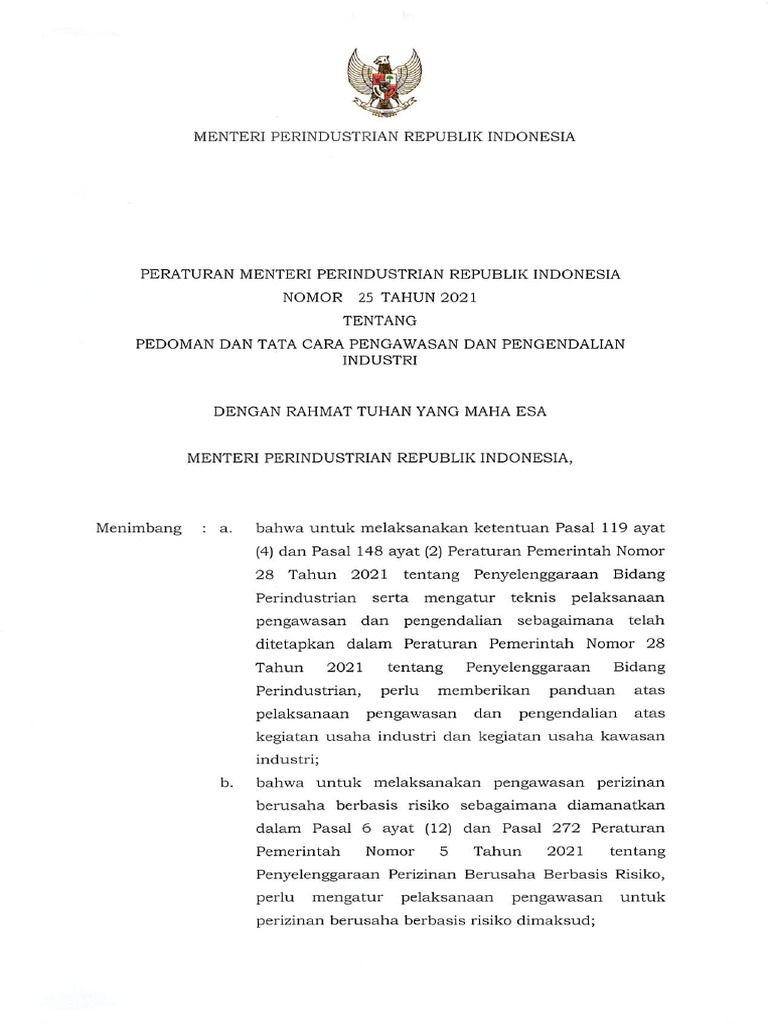 MENTERI PERINDUSTRIAN REPUBLIK INDONESIA

PERATURAN MENTERI PERINDUSTRIAN REPUBLIK INDONESIA
NOMOR 25 TAHUN 2021
TENTANG
PEDOMAN DAN TATA CARA PENGAWASAN DAN PENGENDALIAN INDUSTRI

DENGAN RAHMAT TUHAN YANG MAHA ESA

MENTERI PERINDUSTRIAN REPUBLIK INDONESIA,

Menimbang : a. bahwa untuk melaksanakan ketentuan Pasal 119 ayat (4) dan Pasal 148 ayat (2) Peraturan Pemerintah Nomor 28 Tahun 2021 tentang Penyelenggaraan Bidang Perindustrian serta mengatur teknis pelaksanaan pengawasan dan pengendalian sebagaimana telah ditetapkan dalam Peraturan Pemerintah Nomor 28 Tahun 2021 tentang Penyelenggaraan Bidang Perindustrian, perlu memberikan panduan atas pelaksanaan pengawasan dan pengendalian atas kegiatan usaha industri dan kegiatan usaha kawasan industri;

b. bahwa untuk melaksanakan pengawasan perizinan berusaha berbasis risiko sebagaimana diamanatkan dalam Pasal 6 ayat (12) dan Pasal 272 Peraturan Pemerintah Nomor 5 Tahun 2021 tentang Penyelenggaraan Perizinan Berusaha Berbasis Risiko, perlu mengatur pelaksanaan pengawasan untuk perizinan berusaha berbasis risiko dimaksud;